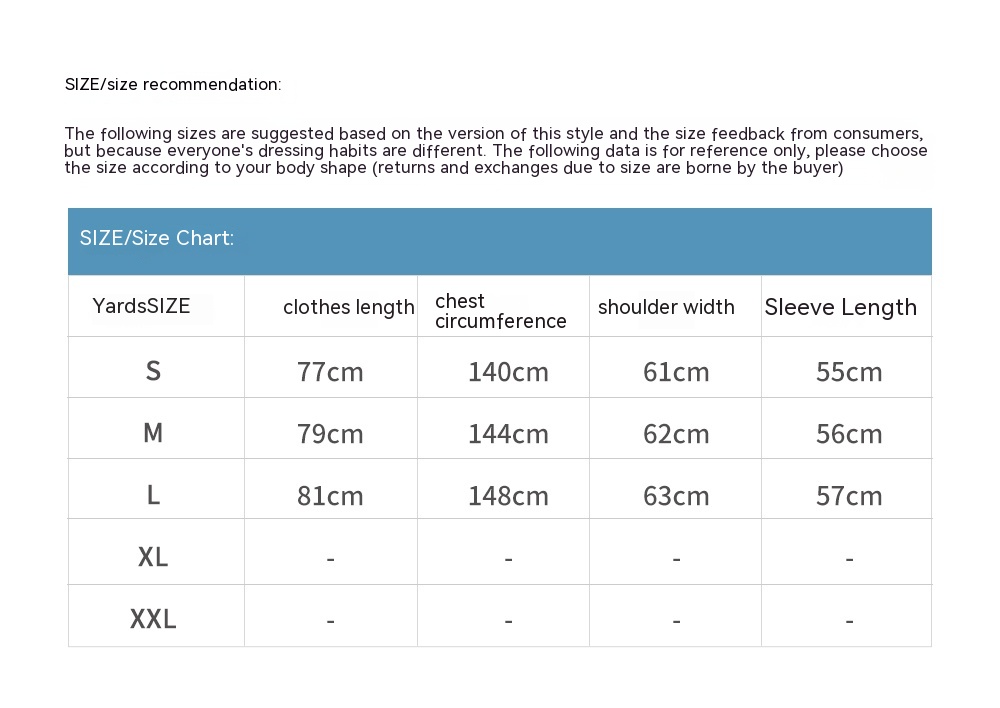 SIZE/size recommendation:

The following sizes are suggested based on the version of this style and the size feedback from consumers, but because everyone's dressing habits are different. The following data is for reference only, please choose the size according to your body shape (returns and exchanges due to size are borne by the buyer)

SIZE/Size Chart:

| YardsSIZE | clothes length | chest circumference | shoulder width | Sleeve Length |
|---|---|---|---|---|
| S | 77cm | 140cm | 61cm | 55cm |
| M | 79cm | 144cm | 62cm | 56cm |
| L | 81cm | 148cm | 63cm | 57cm |
| XL | - | - | - | - |
| XXL | - | - | - | - |